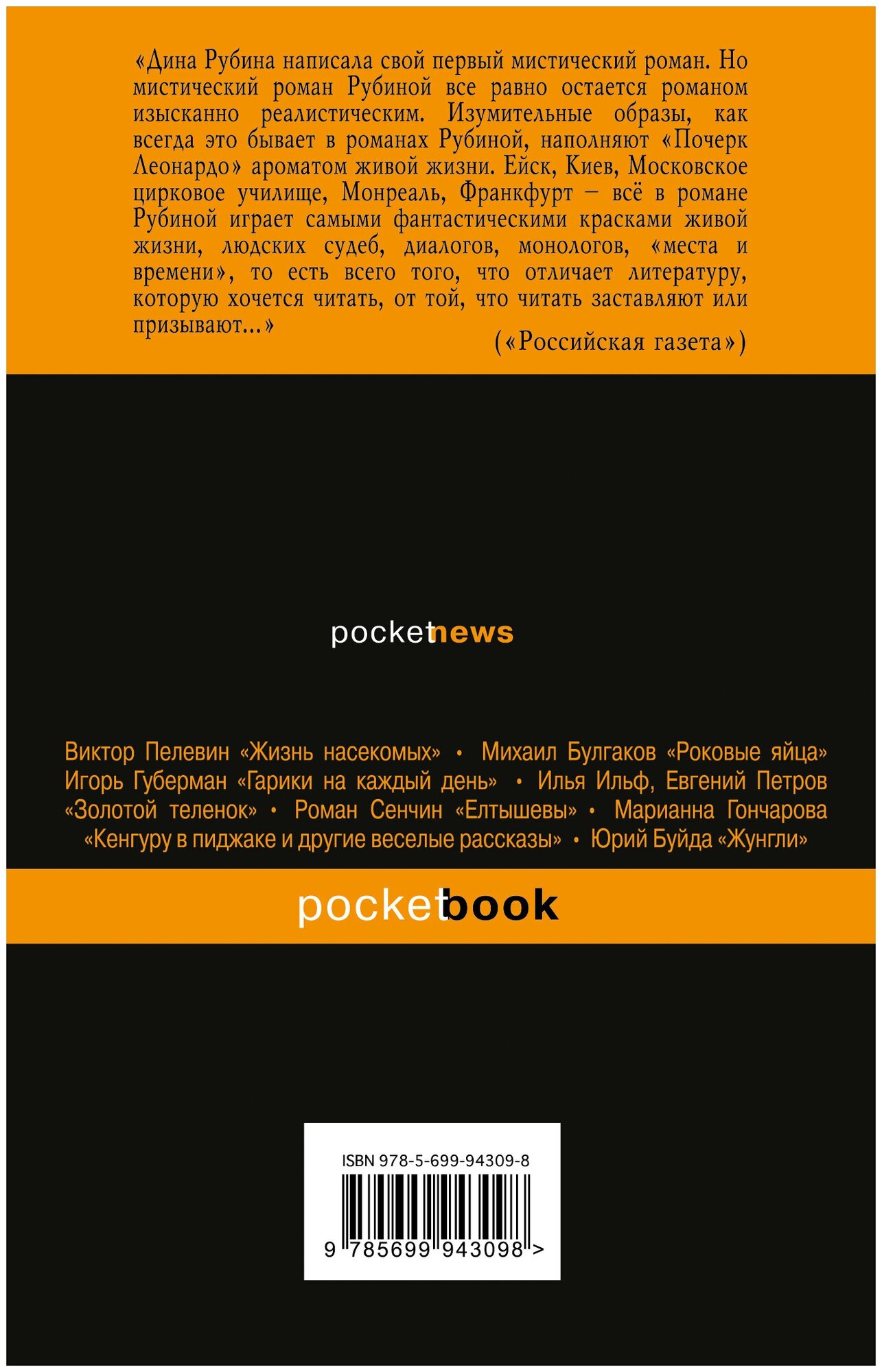 «Дина Рубина написала свой первый мистический роман. Но мистический роман Рубиной все равно остается романом изысканно реалистическим. Изумительные образы, как всегда это бывает в романах Рубиной, наполняют «Почерк Леонардо» ароматом живой жизни. Ейск, Киев, Московское цирковое училище, Монреаль, Франкфурт – всё в романе Рубиной играет самыми фантастическими красками живой жизни, людских судеб, диалогов, монологов, «места и времени», то есть всего того, что отличает литературу, которую хочется читать, от той, что читать заставляют или призывают...»

(«Российская газета»)

pocketnews

Виктор Пелевин «Жизнь насекомых» • Михаил Булгаков «Роковые яйца» Игорь Губерман «Гарики на каждый день» • Илья Ильф, Евгений Петров «Золотой теленок» • Роман Сенчин «Елтышевы» • Марианна Гончарова «Кенгуру в пиджаке и другие веселые рассказы» • Юрий Буйда «Жунгли»

pocketbook

ISBN 978-5-699-94309-8

9 785699 943098 >